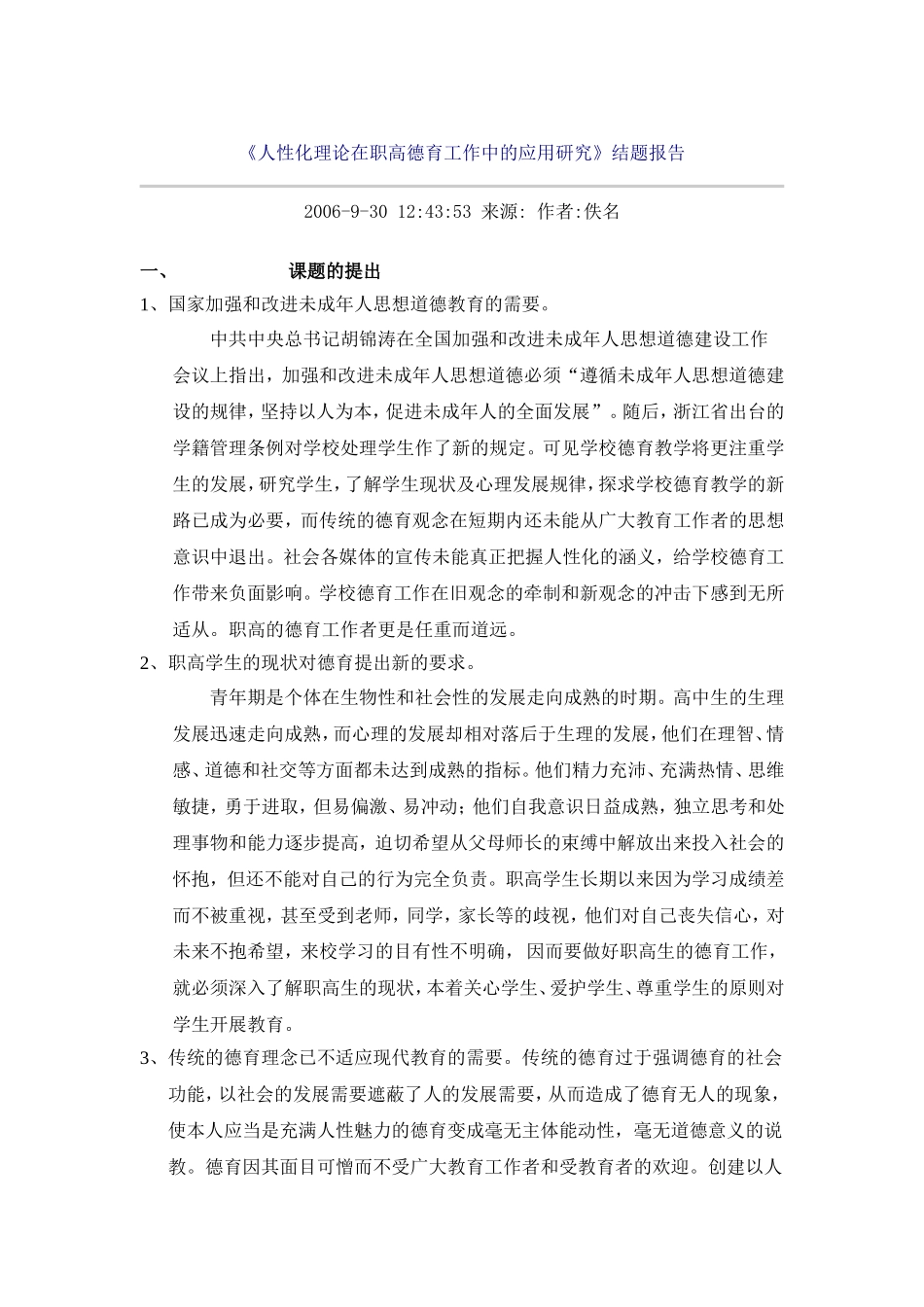 《人性化理论在职高德育工作中的应用研究》结题报告

2006-9-30 12:43:53 来源: 作者:佚名

一、 课题的提出

1、国家加强和改进未成年人思想道德教育的需要。

中共中央总书记胡锦涛在全国加强和改进未成年人思想道德建设工作会议上指出，加强和改进未成年人思想道德必须“遵循未成年人思想道德建设的规律，坚持以人为本，促进未成年人的全面发展”。随后，浙江省出台的学籍管理条例对学校处理学生作了新的规定。可见学校德育教学将更注重学生的发展，研究学生，了解学生现状及心理发展规律，探求学校德育教学的新路已成为必要，而传统的德育观念在短期内还未能从广大教育工作者的思想意识中退出。社会各媒体的宣传未能真正把握人性化的涵义，给学校德育工作带来负面影响。学校德育工作在旧观念的牵制和新观念的冲击下感到无所适从。职高的德育工作者更是任重而道远。

2、职高学生的现状对德育提出新的要求。

青年期是个体在生物性和社会性的发展走向成熟的时期。高中生的生理发展迅速走向成熟，而心理的发展却相对落后于生理的发展，他们在理智、情感、道德和社交等方面都未达到成熟的指标。他们精力充沛、充满热情、思维敏捷，勇于进取，但易偏激、易冲动；他们自我意识日益成熟，独立思考和处理事物和能力逐步提高，迫切希望从父母师长的束缚中解放出来投入社会的怀抱，但还不能对自己的行为完全负责。职高学生长期以来因为学习成绩差而不被重视，甚至受到老师，同学，家长等的歧视，他们对自己丧失信心，对未来不抱希望，来校学习的目有性不明确， 因而要做好职高生的德育工作，就必须深入了解职高生的现状，本着关心学生、爱护学生、尊重学生的原则对学生开展教育。

3、传统的德育理念已不适应现代教育的需要。传统的德育过于强调德育的社会功能，以社会的发展需要遮蔽了人的发展需要，从而造成了德育无人的现象，使本人应当是充满人性魅力的德育变成毫无主体能动性，毫无道德意义的说教。德育因其面目可憎而不受广大教育工作者和受教育者的欢迎。创建以人